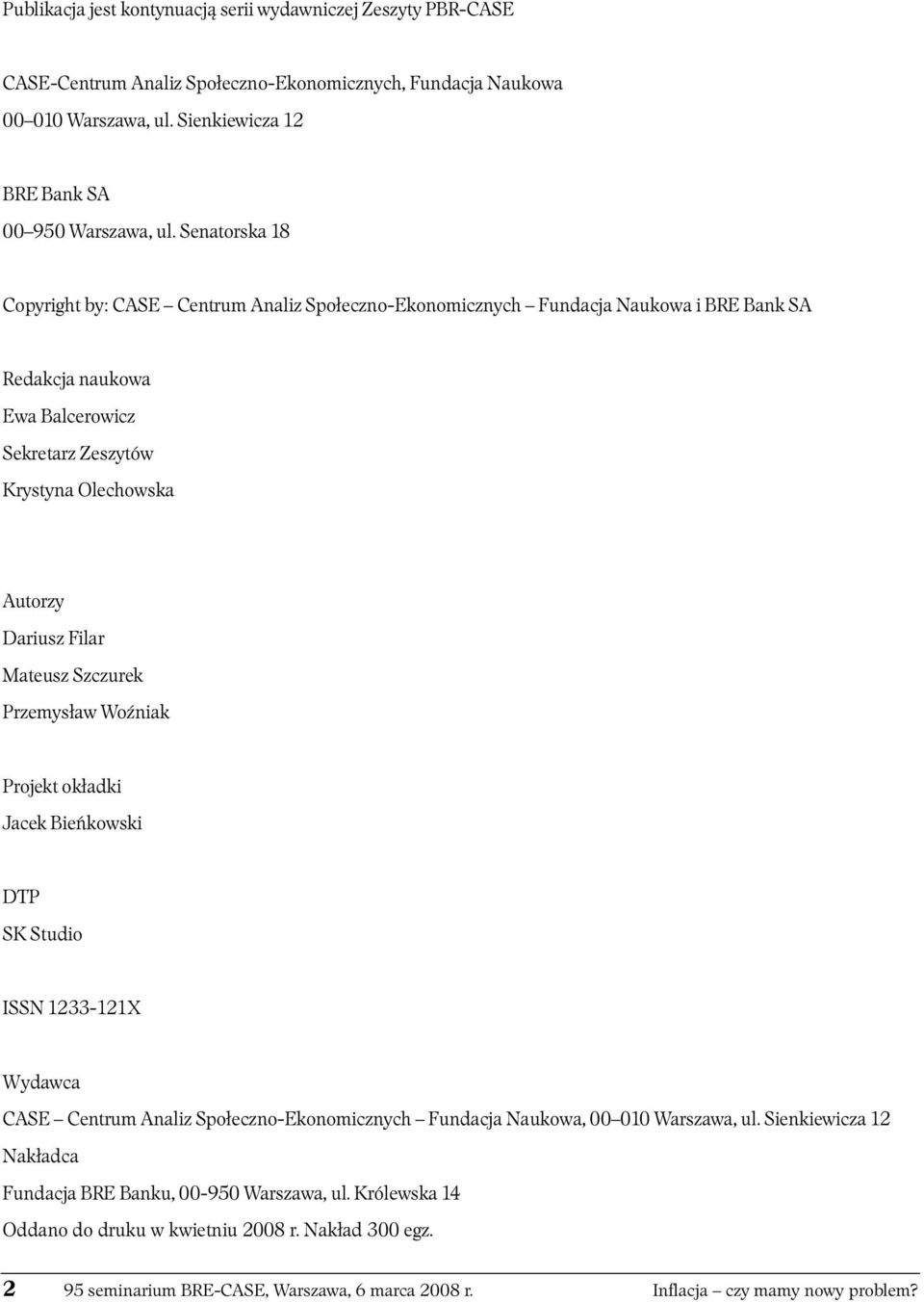 Publikacja jest kontynuacją serii wydawniczej Zeszyty PBR-CASE

CASE-Centrum Analiz Społeczno-Ekonomicznych, Fundacja Naukowa
00–010 Warszawa, ul. Sienkiewicza 12

BRE Bank SA
00–950 Warszawa, ul. Senatorska 18

Copyright by: CASE – Centrum Analiz Społeczno-Ekonomicznych – Fundacja Naukowa i BRE Bank SA

Redakcja naukowa
Ewa Balcerowicz
Sekretarz Zeszytów
Krystyna Olechowska

Autorzy
Dariusz Filar
Mateusz Szczurek
Przemysław Woźniak

Projekt okładki
Jacek Bieńkowski

DTP
SK Studio

ISSN 1233-121X

Wydawca
CASE – Centrum Analiz Społeczno-Ekonomicznych – Fundacja Naukowa, 00–010 Warszawa, ul. Sienkiewicza 12
Nakładca
Fundacja BRE Banku, 00-950 Warszawa, ul. Królewska 14
Oddano do druku w kwietniu 2008 r. Nakład 300 egz.

2 95 seminarium BRE-CASE, Warszawa, 6 marca 2008 r. Inflacja – czy mamy nowy problem?